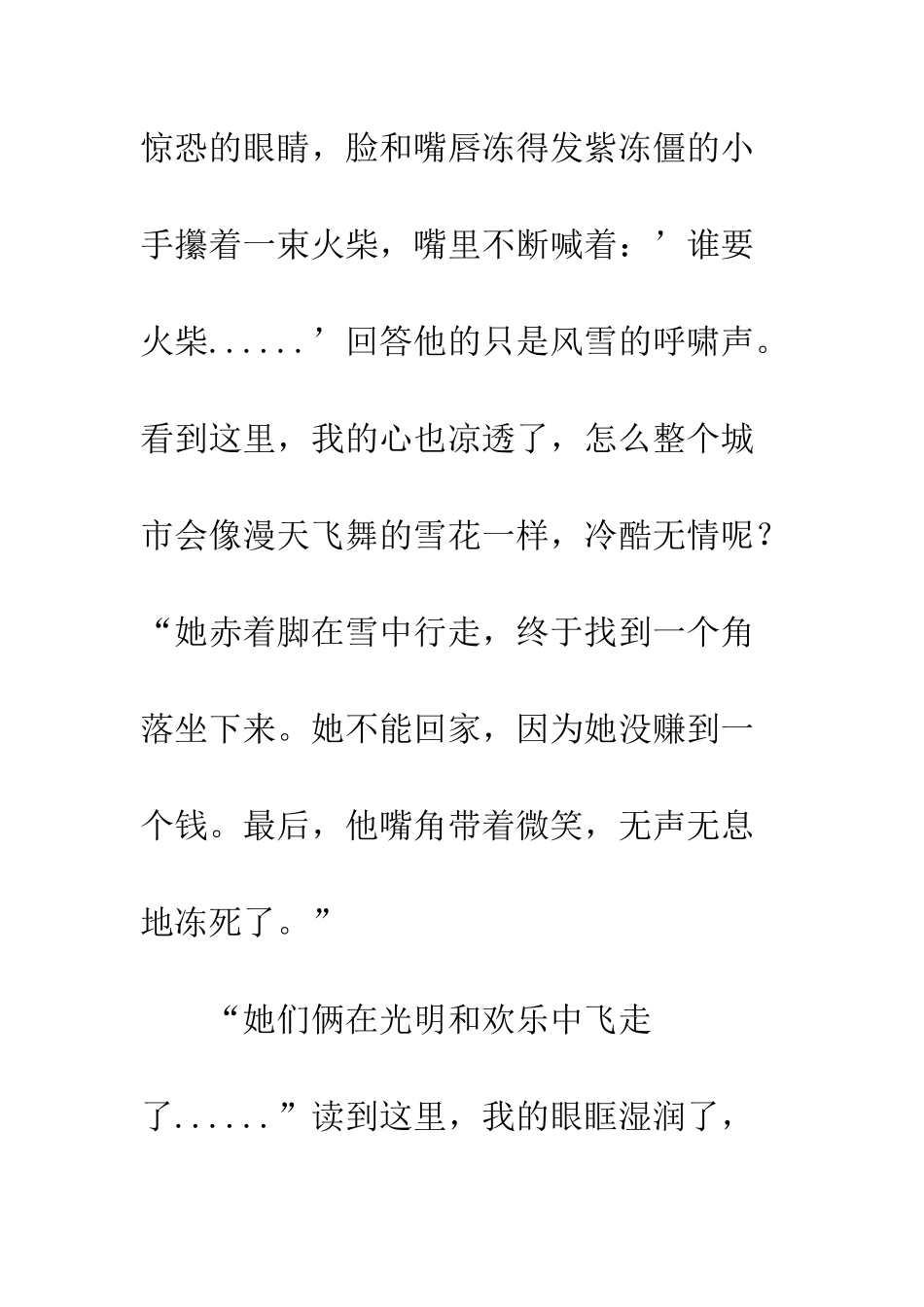 惊恐的眼睛，脸和嘴唇冻得发紫冻僵的小手攥着一束火柴，嘴里不断喊着：’谁要火柴......’回答他的只是风雪的呼啸声。看到这里，我的心也凉透了，怎么整个城市会像漫天飞舞的雪花一样，冷酷无情呢？“她赤着脚在雪中行走，终于找到一个角落坐下来。她不能回家，因为她没赚到一个钱。最后，他嘴角带着微笑，无声无息地冻死了。”

“她们俩在光明和欢乐中飞走了......”读到这里，我的眼眶湿润了，